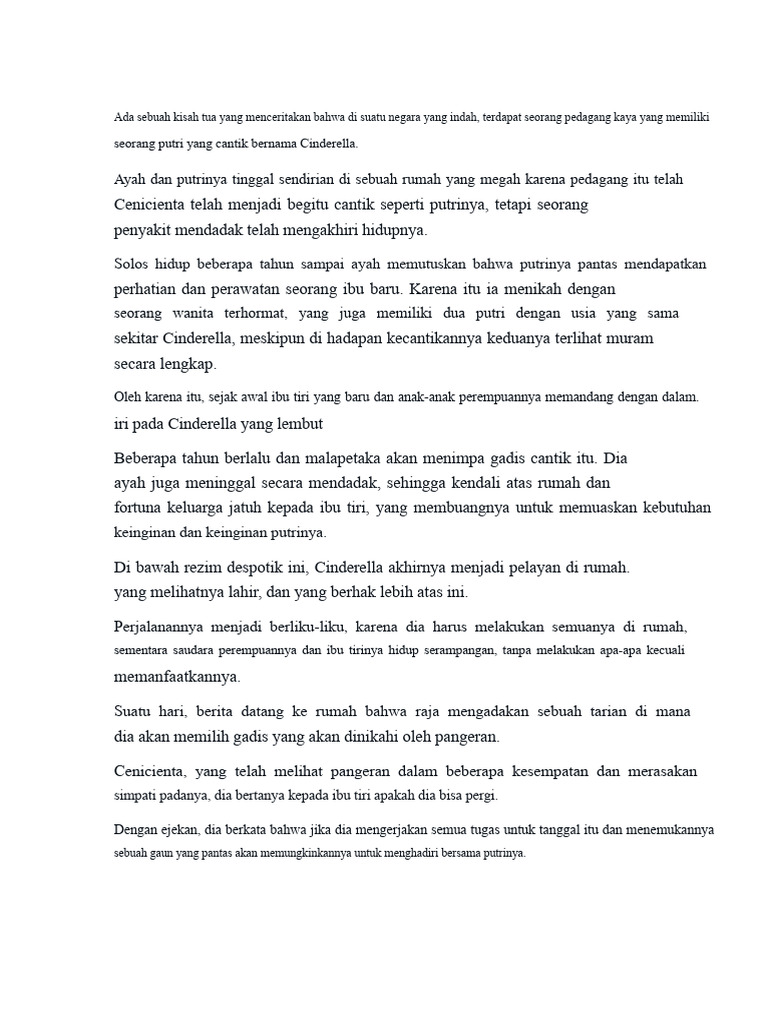 Ada sebuah kisah tua yang menceritakan bahwa di suatu negara yang indah, terdapat seorang pedagang kaya yang memiliki seorang putri yang cantik bernama Cinderella.

Ayah dan putrinya tinggal sendirian di sebuah rumah yang megah karena pedagang itu telah Cenicienta telah menjadi begitu cantik seperti putrinya, tetapi seorang penyakit mendadak telah mengakhiri hidupnya.

Solos hidup beberapa tahun sampai ayah memutuskan bahwa putrinya pantas mendapatkan perhatian dan perawatan seorang ibu baru. Karena itu ia menikah dengan seorang wanita terhormat, yang juga memiliki dua putri dengan usia yang sama sekitar Cinderella, meskipun di hadapan kecantikannya keduanya terlihat muram secara lengkap.

Oleh karena itu, sejak awal ibu tiri yang baru dan anak-anak perempuannya memandang dengan dalam. iri pada Cinderella yang lembut

Beberapa tahun berlalu dan malapetaka akan menimpa gadis cantik itu. Dia ayah juga meninggal secara mendadak, sehingga kendali atas rumah dan fortuna keluarga jatuh kepada ibu tiri, yang membuangnya untuk memuaskan kebutuhan keinginan dan keinginan putrinya.

Di bawah rezim despotik ini, Cinderella akhirnya menjadi pelayan di rumah. yang melihatnya lahir, dan yang berhak lebih atas ini.

Perjalanannya menjadi berliku-liku, karena dia harus melakukan semuanya di rumah, sementara saudara perempuannya dan ibu tirinya hidup serampangan, tanpa melakukan apa-apa kecuali memanfaatkannya.

Suatu hari, berita datang ke rumah bahwa raja mengadakan sebuah tarian di mana dia akan memilih gadis yang akan dinikahi oleh pangeran.

Cenicienta, yang telah melihat pangeran dalam beberapa kesempatan dan merasakan simpati padanya, dia bertanya kepada ibu tiri apakah dia bisa pergi.

Dengan ejekan, dia berkata bahwa jika dia mengerjakan semua tugas untuk tanggal itu dan menemukannya sebuah gaun yang pantas akan memungkinkannya untuk menghadiri bersama putrinya.